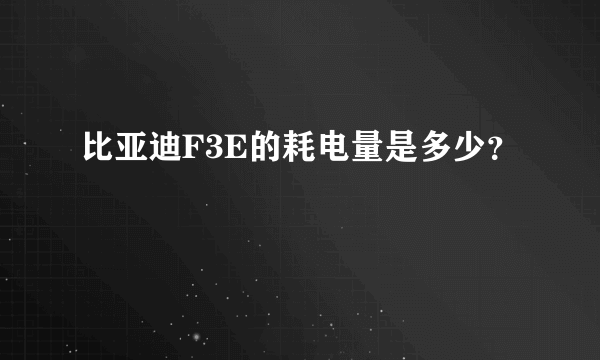 比亚迪F3E的耗电量是多少?